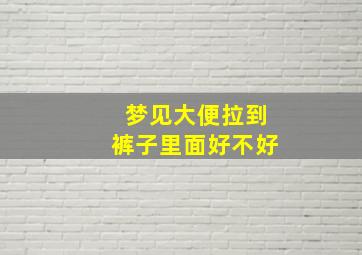 梦见大便拉到
裤子里面好不好